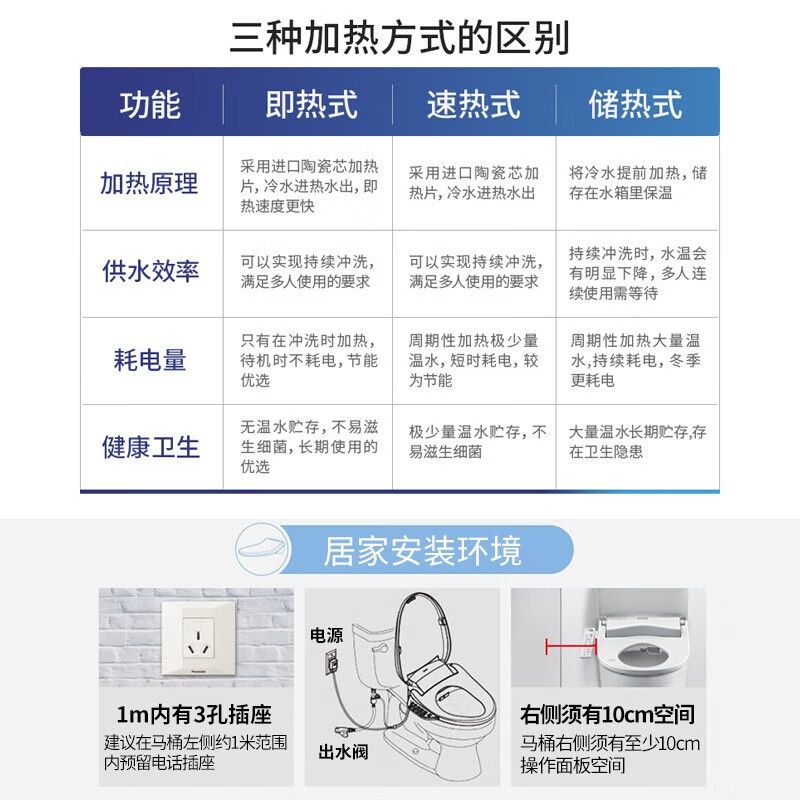 三种加热方式的区别

| 功能 | 即热式 | 速热式 | 储热式 |
|---|---|---|---|
| 加热原理 | 采用进口陶瓷芯加热片，冷水进热水出，即热速度更快 | 采用进口陶瓷芯加热片，冷水进热水出 | 将冷水提前加热，储存在水箱里保温 |
| 供水效率 | 可以实现持续冲洗，满足多人使用的要求 | 可以实现持续冲洗，满足多人使用的要求 | 持续冲洗时，水温会有明显下降，多人连续使用需等待 |
| 耗电量 | 只有在冲洗时加热，待机时不耗电，节能优选 | 周期性加热极少量温水，短时耗电，较为节能 | 周期性加热大量温水，持续耗电，冬季更耗电 |
| 健康卫生 | 无温水贮存，不易滋生细菌，长期使用的优选 | 极少量温水贮存，不易滋生细菌 | 大量温水长期贮存，存在卫生隐患 |

居家安装环境

Panasonic

1m内有3孔插座
建议在马桶左侧约1米范围内预留电话插座

电源
出水阀

右侧须有10cm空间
马桶右侧须有至少10cm操作面板空间